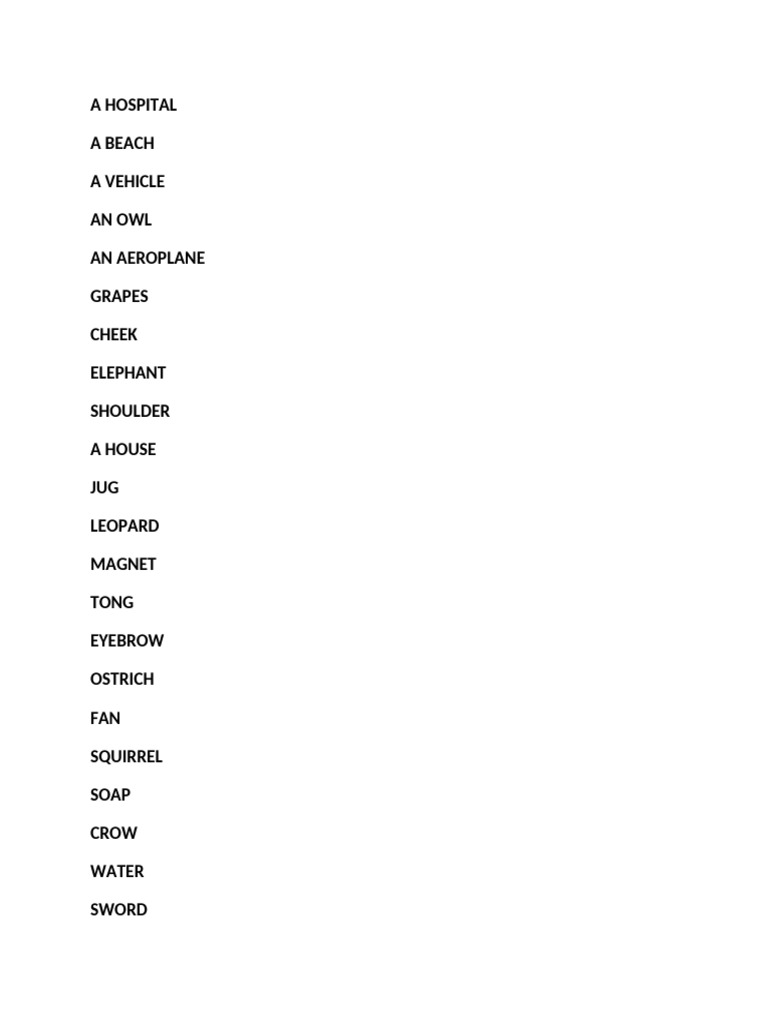 A HOSPITAL

A BEACH

A VEHICLE

AN OWL

AN AEROPLANE

GRAPES

CHEEK

ELEPHANT

SHOULDER

A HOUSE

JUG

LEOPARD

MAGNET

TONG

EYEBROW

OSTRICH

FAN

SQUIRREL

SOAP

CROW

WATER

SWORD